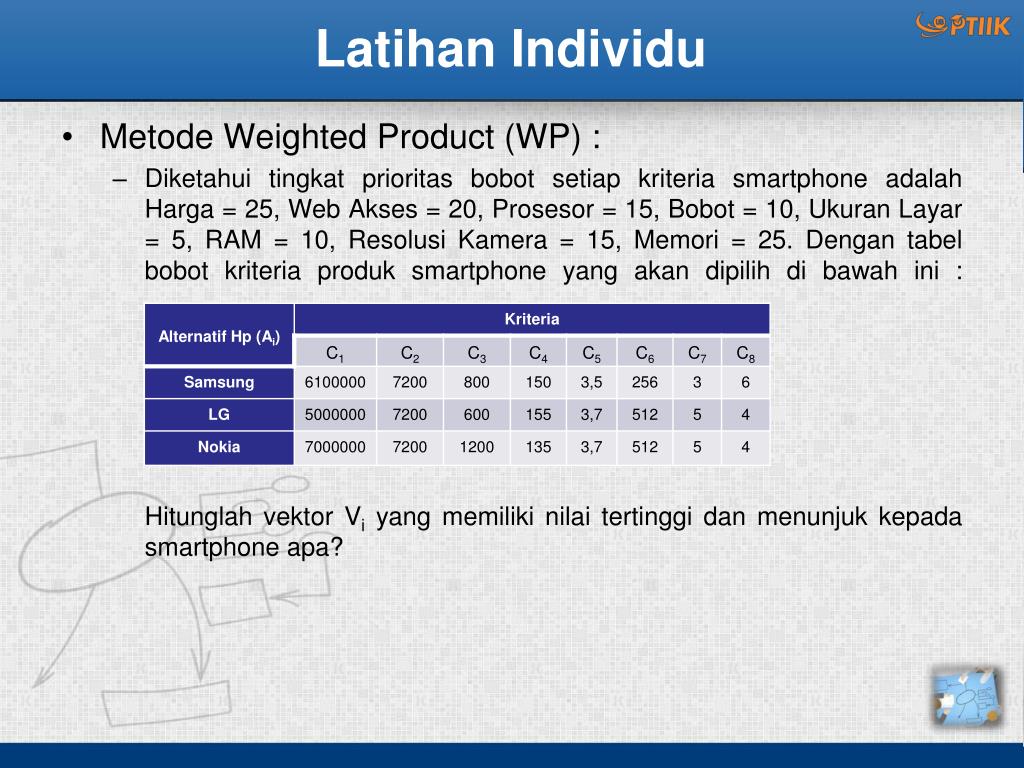 Latihan Individu

PTIIK

• Metode Weighted Product (WP) :

– Diketahui tingkat prioritas bobot setiap kriteria smartphone adalah Harga = 25, Web Akses = 20, Prosesor = 15, Bobot = 10, Ukuran Layar = 5, RAM = 10, Resolusi Kamera = 15, Memori = 25. Dengan tabel bobot kriteria produk smartphone yang akan dipilih di bawah ini :

| Alternatif Hp ($A_i$) | Kriteria | | | | | | | |
|---|---|---|---|---|---|---|---|---|
| | $C_1$ | $C_2$ | $C_3$ | $C_4$ | $C_5$ | $C_6$ | $C_7$ | $C_8$ |
| Samsung | 6100000 | 7200 | 800 | 150 | 3,5 | 256 | 3 | 6 |
| LG | 5000000 | 7200 | 600 | 155 | 3,7 | 512 | 5 | 4 |
| Nokia | 7000000 | 7200 | 1200 | 135 | 3,7 | 512 | 5 | 4 |

Hitunglah vektor $V_i$ yang memiliki nilai tertinggi dan menunjuk kepada smartphone apa?